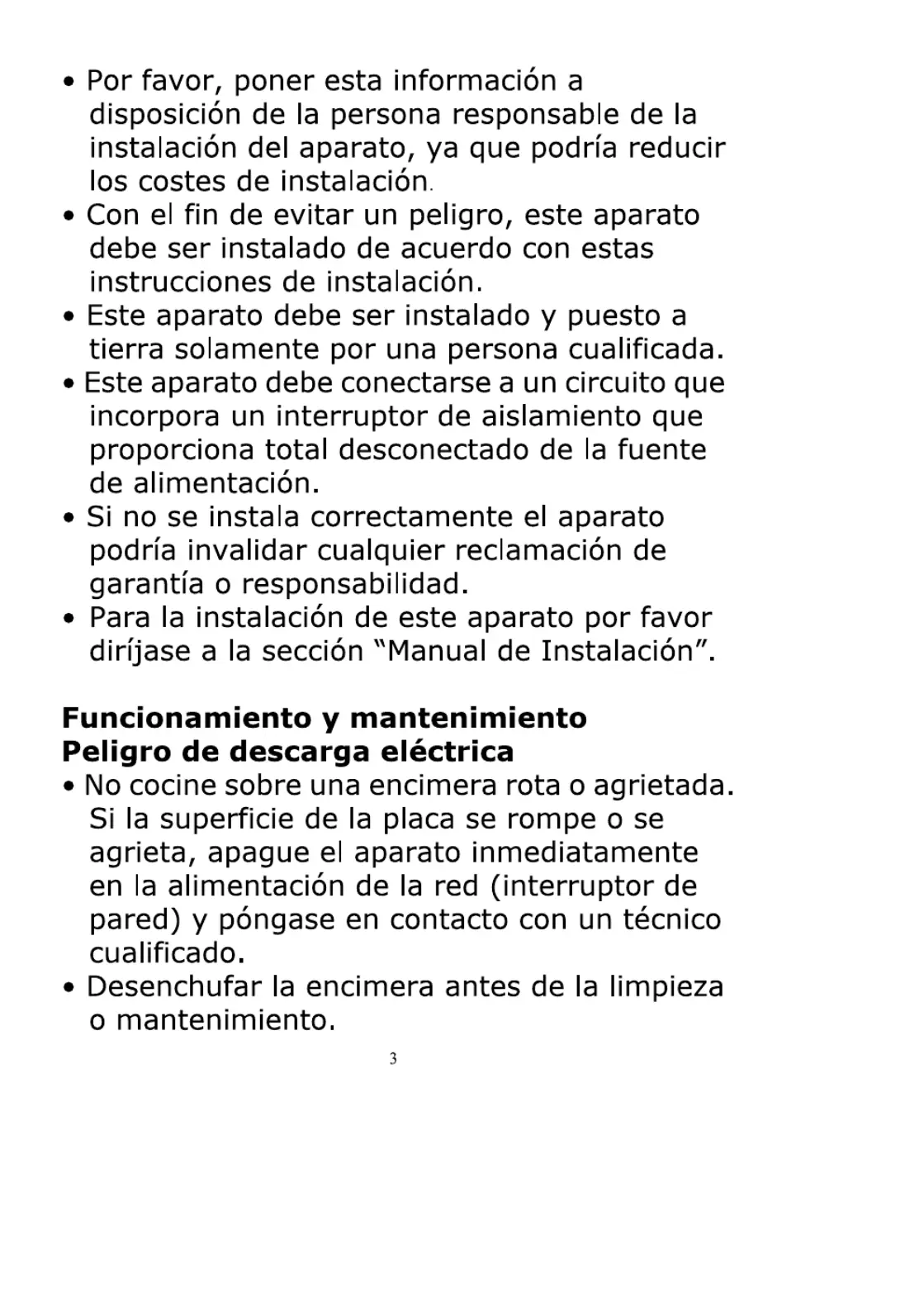 • Por favor, poner esta información a disposición de la persona responsable de la instalación del aparato, ya que podría reducir los costes de instalación.
• Con el fin de evitar un peligro, este aparato debe ser instalado de acuerdo con estas instrucciones de instalación.
• Este aparato debe ser instalado y puesto a tierra solamente por una persona cualificada.
• Este aparato debe conectarse a un circuito que incorpora un interruptor de aislamiento que proporciona total desconectado de la fuente de alimentación.
• Si no se instala correctamente el aparato podría invalidar cualquier reclamación de garantía o responsabilidad.
• Para la instalación de este aparato por favor diríjase a la sección “Manual de Instalación”.

Funcionamiento y mantenimiento
Peligro de descarga eléctrica
• No cocine sobre una encimera rota o agrietada. Si la superficie de la placa se rompe o se agrieta, apague el aparato inmediatamente en la alimentación de la red (interruptor de pared) y póngase en contacto con un técnico cualificado.
• Desenchufar la encimera antes de la limpieza o mantenimiento.

3